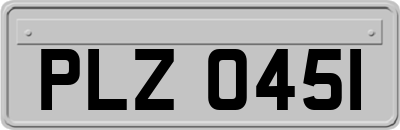 PLZ 0451